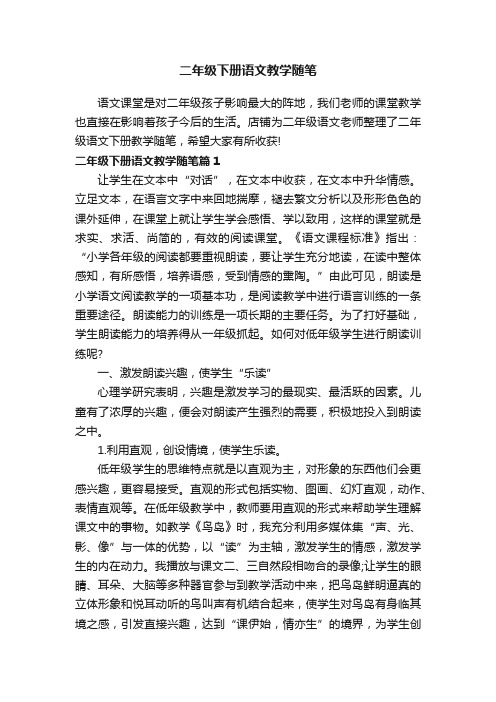 二年级下册语文教学随笔

语文课堂是对二年级孩子影响最大的阵地，我们老师的课堂教学也直接在影响着孩子今后的生活。店铺为二年级语文老师整理了二年级语文下册教学随笔，希望大家有所收获!

二年级下册语文教学随笔篇1

让学生在文本中“对话”，在文本中收获，在文本中升华情感。立足文本，在语言文字中来回地揣摩，褪去繁文分析以及形形色色的课外延伸，在课堂上就让学生学会感悟、学以致用，这样的课堂就是求实、求活、尚简的，有效的阅读课堂。《语文课程标准》指出：“小学各年级的阅读都要重视朗读，要让学生充分地读，在读中整体感知，有所感悟，培养语感，受到情感的熏陶。”由此可见，朗读是小学语文阅读教学的一项基本功，是阅读教学中进行语言训练的一条重要途径。朗读能力的训练是一项长期的主要任务。为了打好基础，学生朗读能力的培养得从一年级抓起。如何对低年级学生进行朗读训练呢?

一、激发朗读兴趣，使学生“乐读”

心理学研究表明，兴趣是激发学习的最现实、最活跃的因素。儿童有了浓厚的兴趣，便会对朗读产生强烈的需要，积极地投入到朗读之中。

1.利用直观，创设情境，使学生乐读。

低年级学生的思维特点就是以直观为主，对形象的东西他们会更感兴趣，更容易接受。直观的形式包括实物、图画、幻灯直观，动作、表情直观等。在低年级教学中，教师要用直观的形式来帮助学生理解课文中的事物。如教学《鸟岛》时，我充分利用多媒体集“声、光、影、像”与一体的优势，以“读”为主轴，激发学生的情感，激发学生的内在动力。我播放与课文二、三自然段相吻合的录像;让学生的眼睛、耳朵、大脑等多种器官参与到教学活动中来，把鸟岛鲜明逼真的立体形象和悦耳动听的鸟叫声有机结合起来，使学生对鸟岛有身临其境之感，引发直接兴趣，达到“课伊始，情亦生”的境界，为学生创